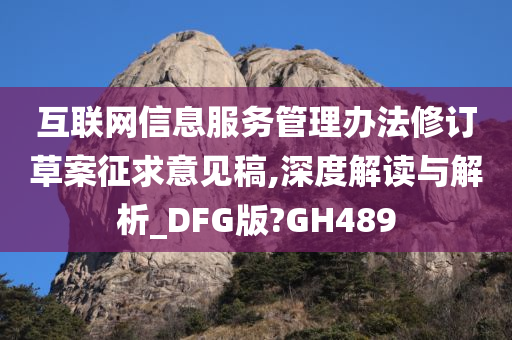 互联网信息服务管理办法修订草案征求意见稿,深度解读与解析_DFG版?GH489